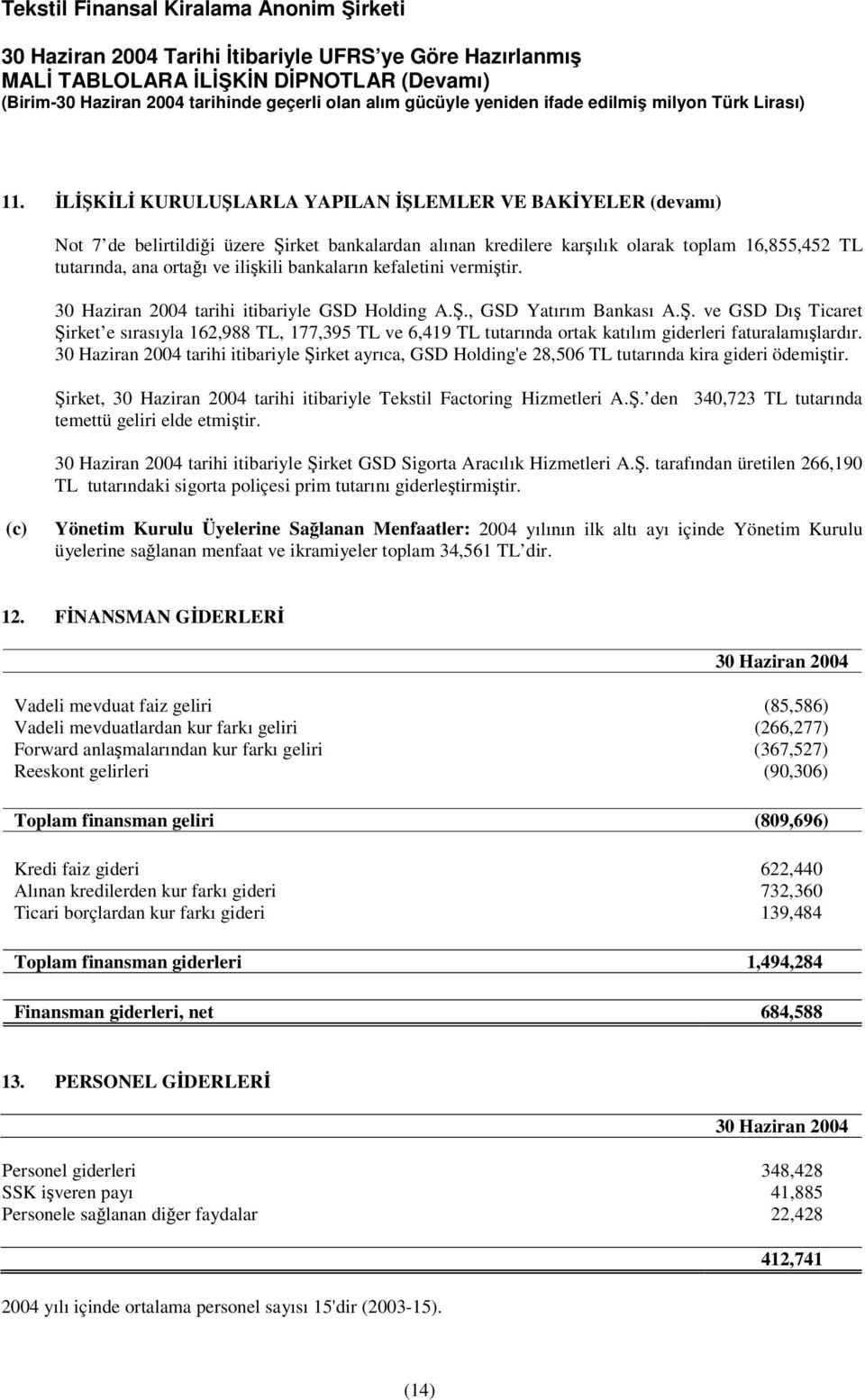 Tekstil Finansal Kiralama Anonim Şirketi

30 Haziran 2004 Tarihi İtibariyle UFRS'ye Göre Hazırlanmış
MALİ TABLOLARA İLİŞKİN DİPNOTLAR (Devamı)
(Birim-30 Haziran 2004 tarihinde geçerli olan alım gücüyle yeniden ifade edilmiş milyon Türk Lirası)

11. İLİŞKİLİ KURULUŞLARLA YAPILAN İŞLEMLER VE BAKİYELER (devamı)

Not 7'de belirtildiği üzere Şirket bankalardan alınan kredilere karşılık olarak toplam 16,855,452 TL tutarında, ana ortağı ve ilişkili bankaların kefaletini vermiştir.

30 Haziran 2004 tarihi itibariyle GSD Holding A.Ş., GSD Yatırım Bankası A.Ş. ve GSD Dış Ticaret Şirket'e sırasıyla 162,988 TL, 177,395 TL ve 6,419 TL tutarında ortak katılım giderleri faturalamışlardır. 30 Haziran 2004 tarihi itibariyle Şirket ayrıca, GSD Holding'e 28,506 TL tutarında kira gideri ödemiştir.

Şirket, 30 Haziran 2004 tarihi itibariyle Tekstil Factoring Hizmetleri A.Ş.'den 340,723 TL tutarında temettü geliri elde etmiştir.

30 Haziran 2004 tarihi itibariyle Şirket GSD Sigorta Aracılık Hizmetleri A.Ş. tarafından üretilen 266,190 TL tutarındaki sigorta poliçesi prim tutarını giderleştirmiştir.

(c) Yönetim Kurulu Üyelerine Sağlanan Menfaatler: 2004 yılının ilk altı ayı içinde Yönetim Kurulu üyelerine sağlanan menfaat ve ikramiyeler toplam 34,561 TL'dir.

12. FİNANSMAN GİDERLERİ

| | 30 Haziran 2004 |
|---|---|
| Vadeli mevduat faiz geliri | (85,586) |
| Vadeli mevduatlardan kur farkı geliri | (266,277) |
| Forward anlaşmalarından kur farkı geliri | (367,527) |
| Reeskont gelirleri | (90,306) |
| Toplam finansman geliri | (809,696) |
| Kredi faiz gideri | 622,440 |
| Alınan kredilerden kur farkı gideri | 732,360 |
| Ticari borçlardan kur farkı gideri | 139,484 |
| Toplam finansman giderleri | 1,494,284 |
| Finansman giderleri, net | 684,588 |

13. PERSONEL GİDERLERİ

| | 30 Haziran 2004 |
|---|---|
| Personel giderleri | 348,428 |
| SSK işveren payı | 41,885 |
| Personele sağlanan diğer faydalar | 22,428 |
| | 412,741 |

2004 yılı içinde ortalama personel sayısı 15'dir (2003-15).

(14)